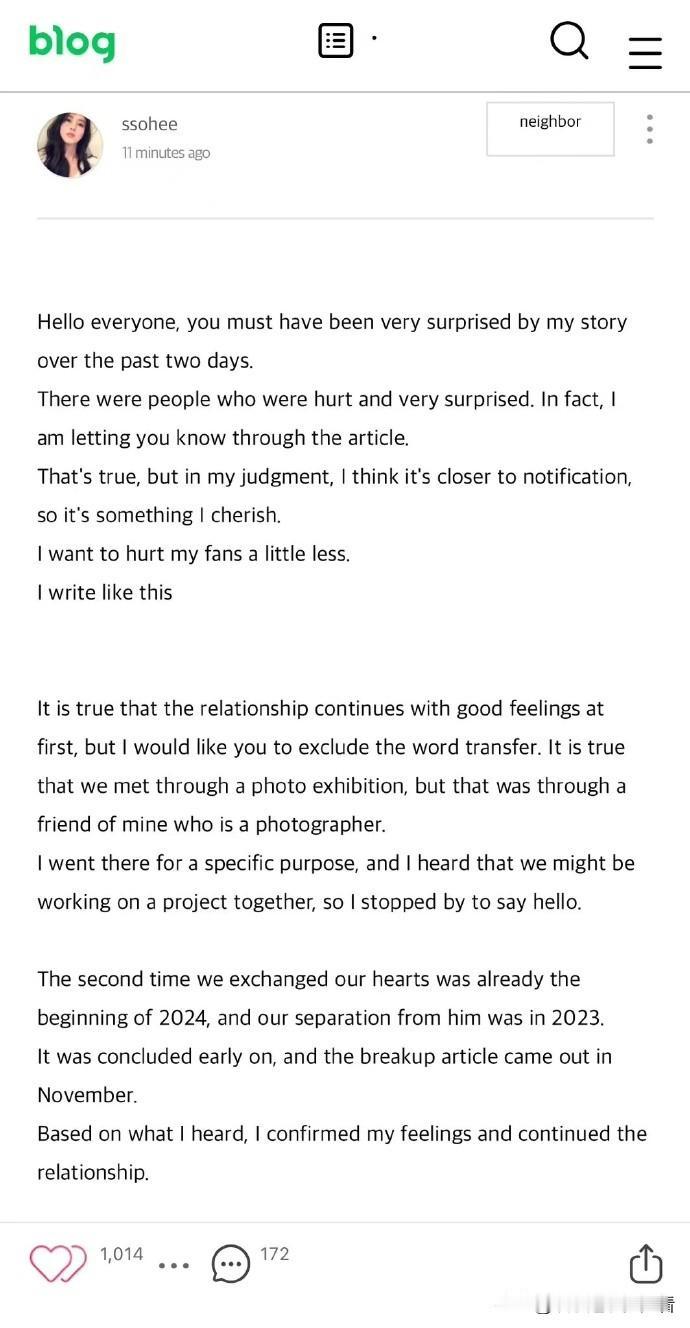 blog

ssohee
11 minutes ago

neighbor

Hello everyone, you must have been very surprised by my story over the past two days.
There were people who were hurt and very surprised. In fact, I am letting you know through the article.
That's true, but in my judgment, I think it's closer to notification, so it's something I cherish.
I want to hurt my fans a little less.
I write like this

It is true that the relationship continues with good feelings at first, but I would like you to exclude the word transfer. It is true that we met through a photo exhibition, but that was through a friend of mine who is a photographer.
I went there for a specific purpose, and I heard that we might be working on a project together, so I stopped by to say hello.

The second time we exchanged our hearts was already the beginning of 2024, and our separation from him was in 2023.
It was concluded early on, and the breakup article came out in November.
Based on what I heard, I confirmed my feelings and continued the relationship.

1,014 ... 172